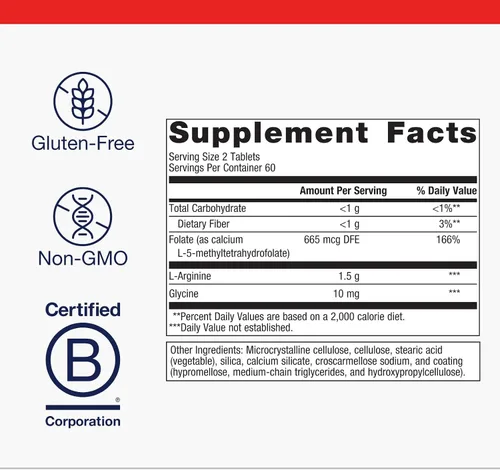 Gluten-Free

Non-GMO

Certified

B

®

Corporation

Supplement Facts

Serving Size 2 Tablets
Servings Per Container 60

| | Amount Per Serving | % Daily Value |
|---|---|---|
| Total Carbohydrate | <1 g | <1%** |
| Dietary Fiber | <1 g | 3%** |
| Folate (as calcium L-5-methyltetrahydrofolate) | 665 mcg DFE | 166% |
| L-Arginine | 1.5 g | *** |
| Glycine | 10 mg | *** |

**Percent Daily Values are based on a 2,000 calorie diet.
***Daily Value not established.

Other Ingredients: Microcrystalline cellulose, cellulose, stearic acid (vegetable), silica, calcium silicate, croscarmellose sodium, and coating (hypromellose, medium-chain triglycerides, and hydroxypropylcellulose).